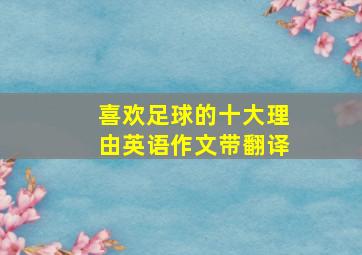 喜欢足球的十大理由英语作文带翻译